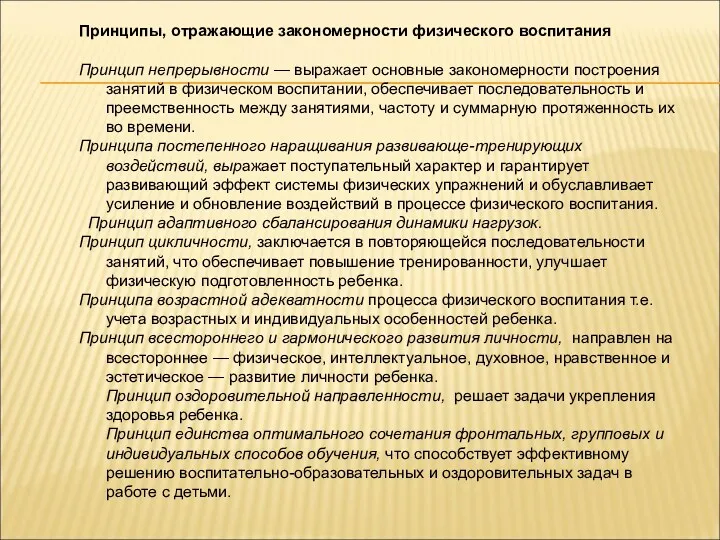 Принципы, отражающие закономерности физического воспитания

Принцип непрерывности — выражает основные закономерности построения занятий в физическом воспитании, обеспечивает последовательность и преемственность между занятиями, частоту и суммарную протяженность их во времени.

Принципа постепенного наращивания развивающе-тренирующих воздействий, выражает поступательный характер и гарантирует развивающий эффект системы физических упражнений и обуславливает усиление и обновление воздействий в процессе физического воспитания.

Принцип адаптивного сбалансирования динамики нагрузок.

Принцип цикличности, заключается в повторяющейся последовательности занятий, что обеспечивает повышение тренированности, улучшает физическую подготовленность ребенка.

Принципа возрастной адекватности процесса физического воспитания т.е. учета возрастных и индивидуальных особенностей ребенка.

Принцип всестороннего и гармонического развития личности, направлен на всестороннее — физическое, интеллектуальное, духовное, нравственное и эстетическое — развитие личности ребенка.

Принцип оздоровительной направленности, решает задачи укрепления здоровья ребенка.

Принцип единства оптимального сочетания фронтальных, групповых и индивидуальных способов обучения, что способствует эффективному решению воспитательно-образовательных и оздоровительных задач в работе с детьми.